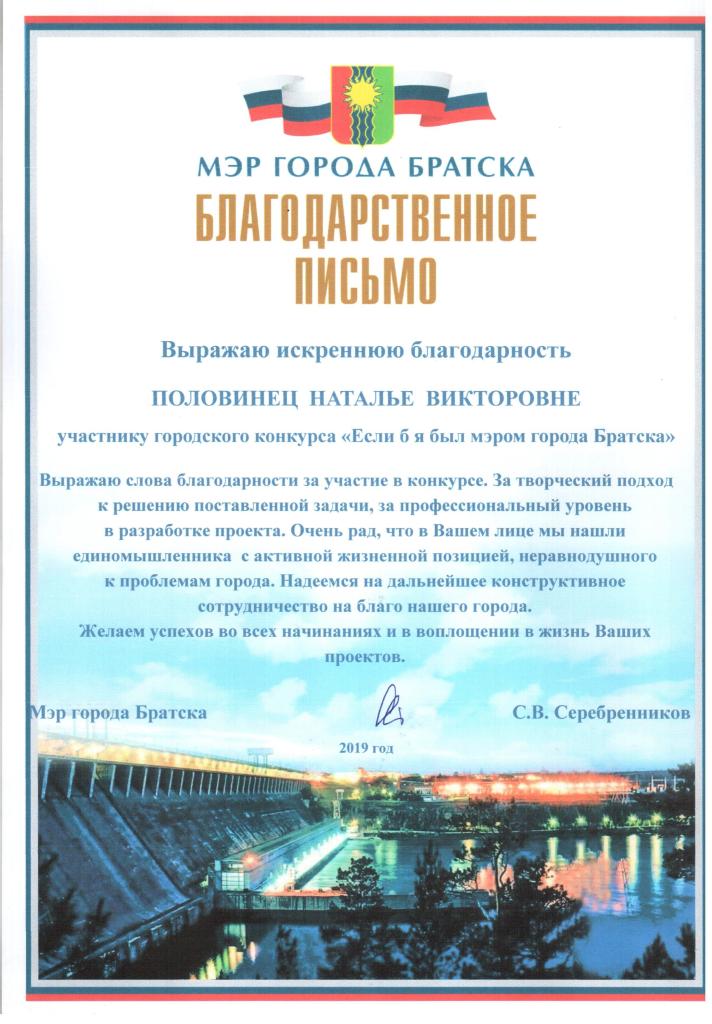 МЭР ГОРОДА БРАТСКА
БЛАГОДАРСТВЕННОЕ ПИСЬМО

Выражаю искреннюю благодарность

ПОЛОВИНЕЦ НАТАЛЬЕ ВИКТОРОВНЕ

участнику городского конкурса «Если б я был мэром города Братска»

Выражаю слова благодарности за участие в конкурсе. За творческий подход к решению поставленной задачи, за профессиональный уровень в разработке проекта. Очень рад, что в Вашем лице мы нашли единомышленника с активной жизненной позицией, неравнодушного к проблемам города. Надеемся на дальнейшее конструктивное сотрудничество на благо нашего города.
Желаем успехов во всех начинаниях и в воплощении в жизнь Ваших проектов.

Мэр города Братска С.В. Серебренников

2019 год